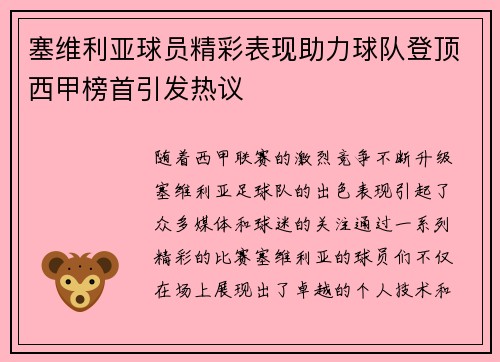 塞维利亚球员精彩表现助力球队登顶西甲榜首引发热议

随着西甲联赛的激烈竞争不断升级塞维利亚足球队的出色表现引起了众多媒体和球迷的关注通过一系列精彩的比赛塞维利亚的球员们不仅在场上展现出了卓越的个人技术和